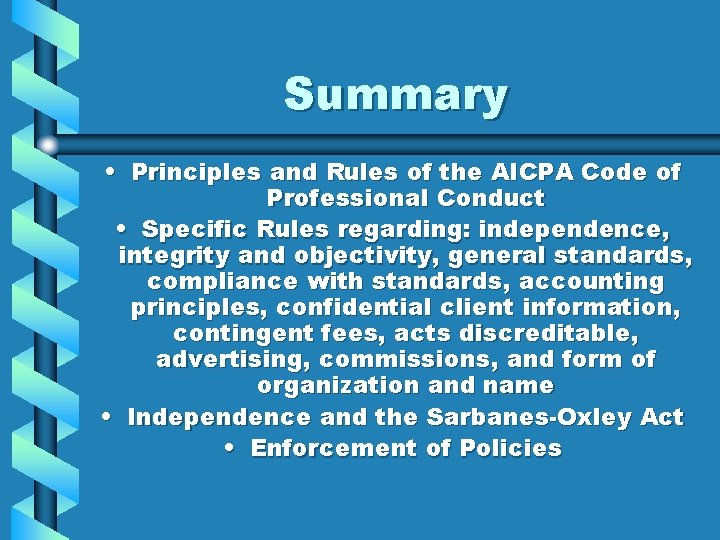 Summary

• Principles and Rules of the AICPA Code of Professional Conduct

• Specific Rules regarding: independence, integrity and objectivity, general standards, compliance with standards, accounting principles, confidential client information, contingent fees, acts discreditable, advertising, commissions, and form of organization and name

• Independence and the Sarbanes-Oxley Act

• Enforcement of Policies